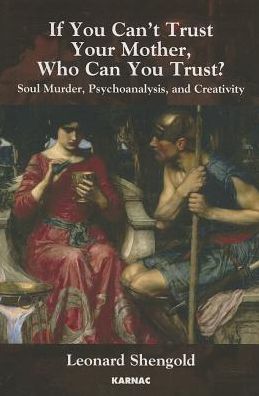 If You Can't Trust Your Mother, Who Can You Trust?

Soul Murder, Psychoanalysis, and Creativity

Leonard Shengold

KARNAC